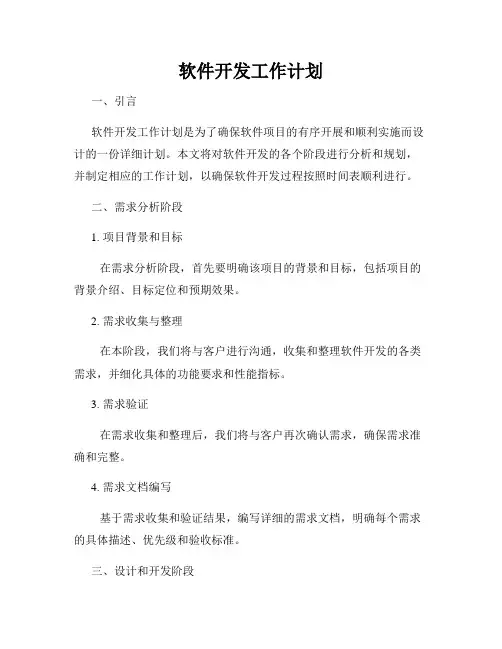 软件开发工作计划

一、引言

软件开发工作计划是为了确保软件项目的有序开展和顺利实施而设计的一份详细计划。本文将对软件开发的各个阶段进行分析和规划，并制定相应的工作计划，以确保软件开发过程按照时间表顺利进行。

二、需求分析阶段

1. 项目背景和目标

在需求分析阶段，首先要明确该项目的背景和目标，包括项目的背景介绍、目标定位和预期效果。

2. 需求收集与整理

在本阶段，我们将与客户进行沟通，收集和整理软件开发的各类需求，并细化具体的功能要求和性能指标。

3. 需求验证

在需求收集和整理后，我们将与客户再次确认需求，确保需求准确和完整。

4. 需求文档编写

基于需求收集和验证结果，编写详细的需求文档，明确每个需求的具体描述、优先级和验收标准。

三、设计和开发阶段